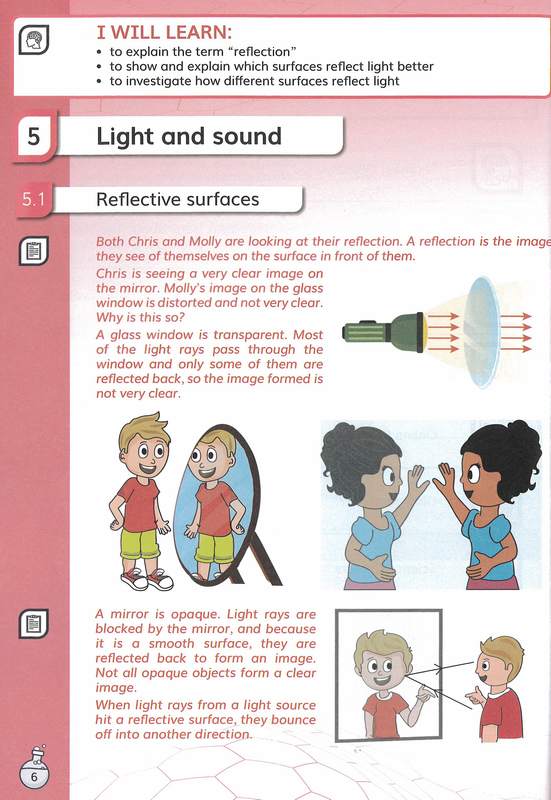 I WILL LEARN:
• to explain the term "reflection"
• to show and explain which surfaces reflect light better
• to investigate how different surfaces reflect light

5 Light and sound

5.1 Reflective surfaces

Both Chris and Molly are looking at their reflection. A reflection is the image they see of themselves on the surface in front of them.

Chris is seeing a very clear image on the mirror. Molly's image on the glass window is distorted and not very clear. Why is this so?

A glass window is transparent. Most of the light rays pass through the window and only some of them are reflected back, so the image formed is not very clear.

A mirror is opaque. Light rays are blocked by the mirror, and because it is a smooth surface, they are reflected back to form an image. Not all opaque objects form a clear image.

When light rays from a light source hit a reflective surface, they bounce off into another direction.

6